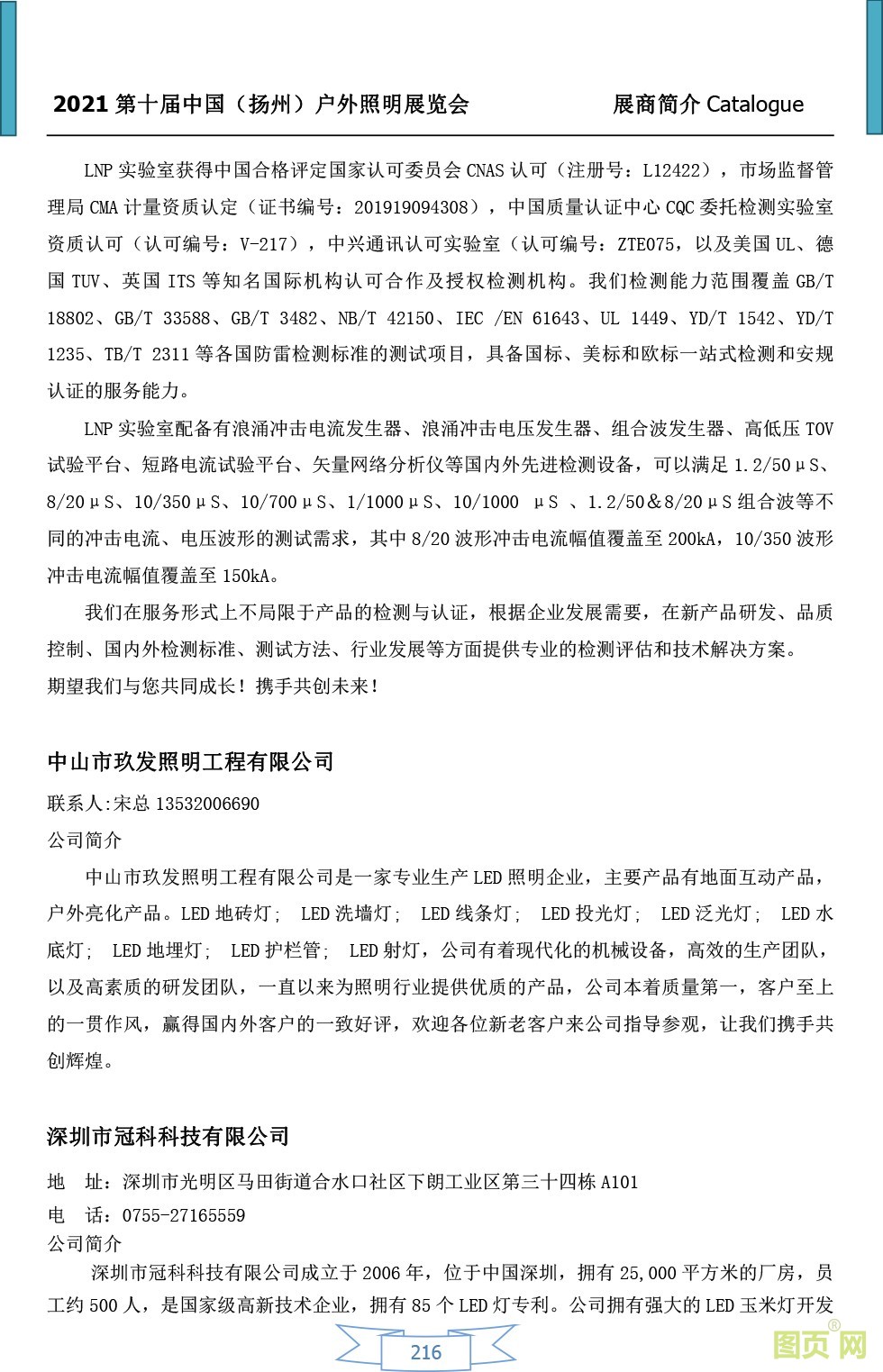 2021 第十届中国（扬州）户外照明展览会　　展商简介 Catalogue

LNP 实验室获得中国合格评定国家认可委员会 CNAS 认可（注册号：L12422），市场监督管理局 CMA 计量资质认定（证书编号：201919094308），中国质量认证中心 CQC 委托检测实验室资质认可（认可编号：V-217），中兴通讯认可实验室（认可编号：ZTE075，以及美国 UL、德国 TUV、英国 ITS 等知名国际机构认可合作及授权检测机构。我们检测能力范围覆盖 GB/T 18802、GB/T 33588、GB/T 3482、NB/T 42150、IEC /EN 61643、UL 1449、YD/T 1542、YD/T 1235、TB/T 2311 等各国防雷检测标准的测试项目，具备国标、美标和欧标一站式检测和安规认证的服务能力。

LNP 实验室配备有浪涌冲击电流发生器、浪涌冲击电压发生器、组合波发生器、高低压 TOV 试验平台、短路电流试验平台、矢量网络分析仪等国内外先进检测设备，可以满足 1.2/50μS、8/20μS、10/350μS、10/700μS、1/1000μS、10/1000 μS 、1.2/50&8/20μS 组合波等不同的冲击电流、电压波形的测试需求，其中 8/20 波形冲击电流幅值覆盖至 200kA，10/350 波形冲击电流幅值覆盖至 150kA。

我们在服务形式上不局限于产品的检测与认证，根据企业发展需要，在新产品研发、品质控制、国内外检测标准、测试方法、行业发展等方面提供专业的检测评估和技术解决方案。
期望我们与您共同成长！携手共创未来！

中山市玖发照明工程有限公司

联系人:宋总 13532006690
公司简介
中山市玖发照明工程有限公司是一家专业生产 LED 照明企业，主要产品有地面互动产品，户外亮化产品。LED 地砖灯; LED 洗墙灯; LED 线条灯; LED 投光灯; LED 泛光灯; LED 水底灯; LED 地埋灯; LED 护栏管; LED 射灯，公司有着现代化的机械设备，高效的生产团队，以及高素质的研发团队，一直以来为照明行业提供优质的产品，公司本着质量第一，客户至上的一贯作风，赢得国内外客户的一致好评，欢迎各位新老客户来公司指导参观，让我们携手共创辉煌。

深圳市冠科科技有限公司

地　址：深圳市光明区马田街道合水口社区下朗工业区第三十四栋 A101
电　话：0755-27165559
公司简介
深圳市冠科科技有限公司成立于 2006 年，位于中国深圳，拥有 25,000 平方米的厂房，员工约 500 人，是国家级高新技术企业，拥有 85 个 LED 灯专利。公司拥有强大的 LED 玉米灯开发

216

图页网